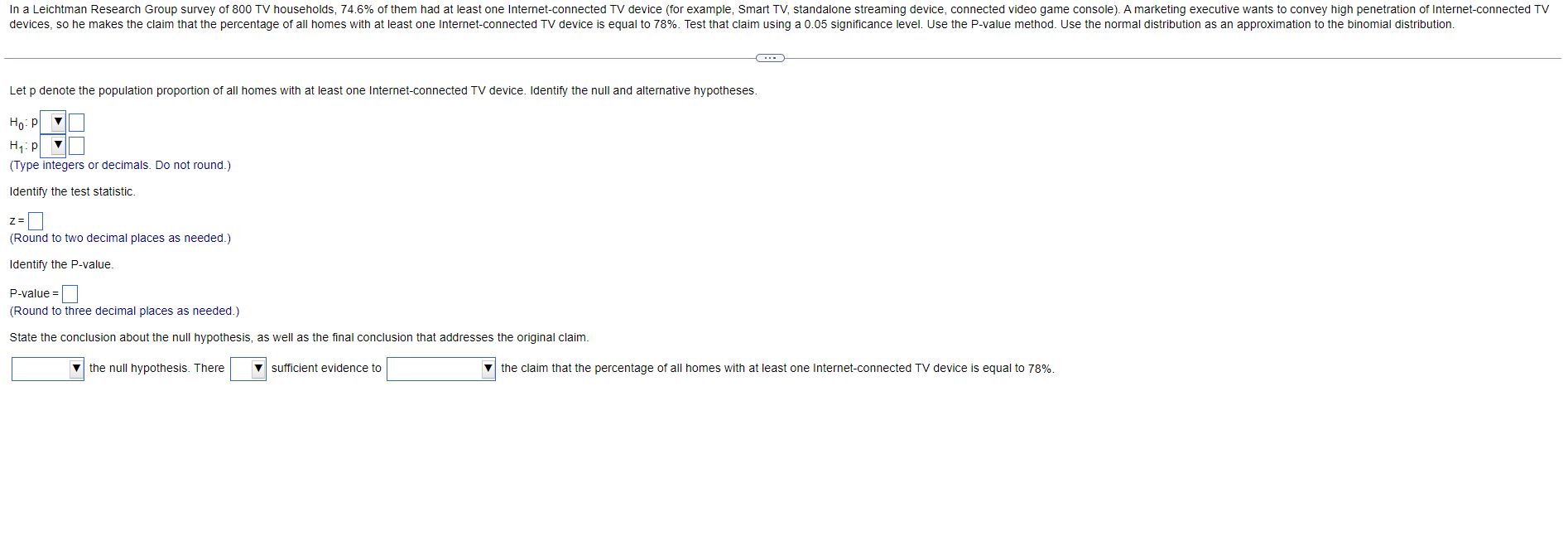 In a Leichtman Research Group survey of 800 TV households, 74.6% of them had at least one Internet-connected TV device (for example, Smart TV, standalone streaming device, connected video game console). A marketing executive wants to convey high penetration of Internet-connected TV devices, so he makes the claim that the percentage of all homes with at least one Internet-connected TV device is equal to 78%. Test that claim using a 0.05 significance level. Use the P-value method. Use the normal distribution as an approximation to the binomial distribution.

Let p denote the population proportion of all homes with at least one Internet-connected TV device. Identify the null and alternative hypotheses.

$H_0$: p
$H_1$: p
(Type integers or decimals. Do not round.)

Identify the test statistic.

z =
(Round to two decimal places as needed.)

Identify the P-value.

P-value =
(Round to three decimal places as needed.)

State the conclusion about the null hypothesis, as well as the final conclusion that addresses the original claim.

the null hypothesis. There sufficient evidence to the claim that the percentage of all homes with at least one Internet-connected TV device is equal to 78%.